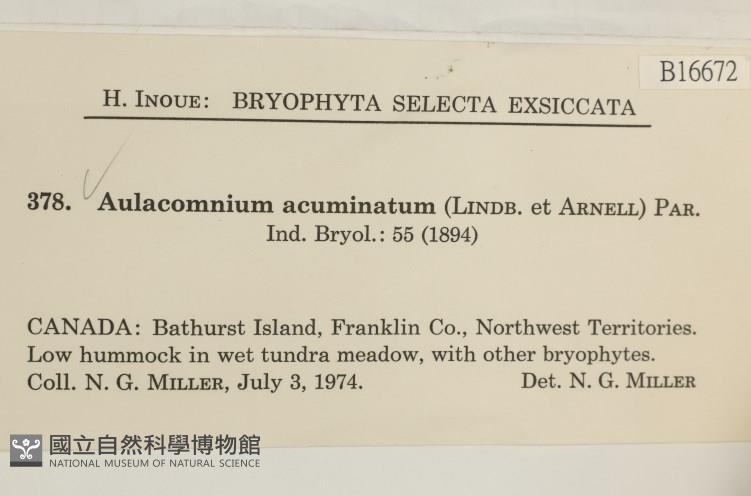 B16672

H. INOUE: BRYOPHYTA SELECTA EXSICCATA

378. Aulacomnium acuminatum (LINDB. et ARNELL) PAR. Ind. Bryol.: 55 (1894)

CANADA: Bathurst Island, Franklin Co., Northwest Territories. Low hummock in wet tundra meadow, with other bryophytes.
Coll. N. G. MILLER, July 3, 1974. Det. N. G. MILLER

國立自然科學博物館
NATIONAL MUSEUM OF NATURAL SCIENCE